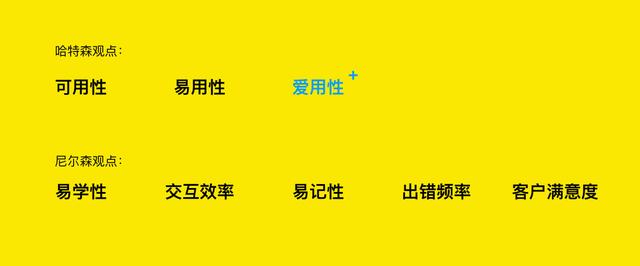 哈特森观点：

可用性　易用性　爱用性 +

尼尔森观点：

易学性　交互效率　易记性　出错频率　客户满意度